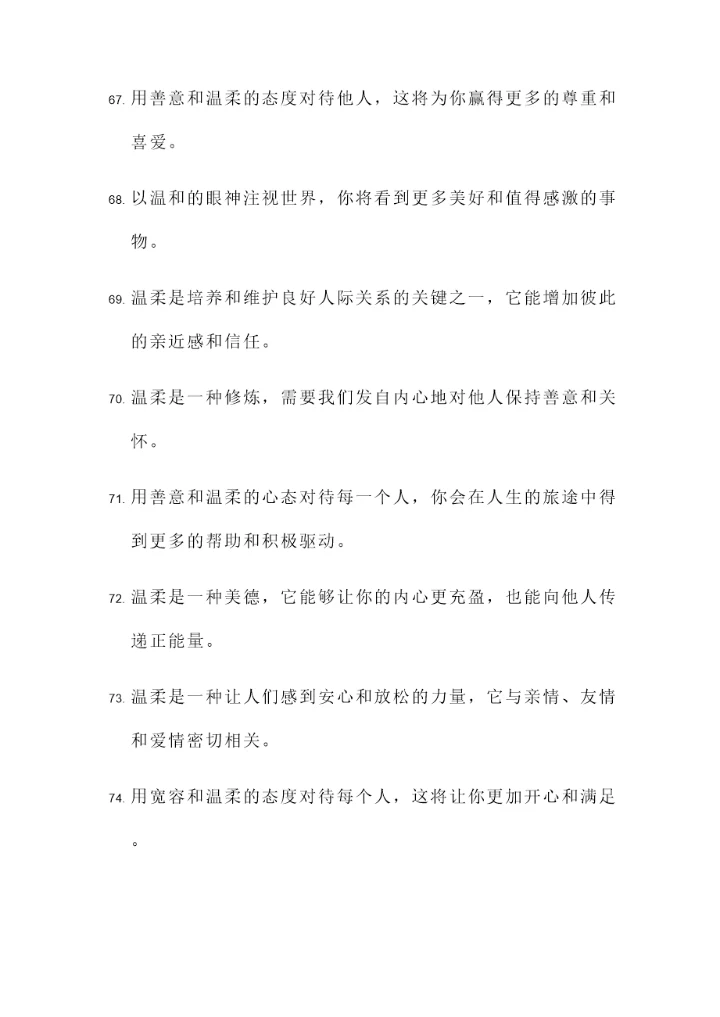 67. 用善意和温柔的态度对待他人，这将为你赢得更多的尊重和喜爱。

68. 以温和的眼神注视世界，你将看到更多美好和值得感激的事物。

69. 温柔是培养和维护良好人际关系的关键之一，它能增加彼此的亲近感和信任。

70. 温柔是一种修炼，需要我们发自内心地对他人保持善意和关怀。

71. 用善意和温柔的心态对待每一个人，你会在人生的旅途中得到更多的帮助和积极驱动。

72. 温柔是一种美德，它能够让你的内心更充盈，也能向他人传递正能量。

73. 温柔是一种让人们感到安心和放松的力量，它与亲情、友情和爱情密切相关。

74. 用宽容和温柔的态度对待每个人，这将让你更加开心和满足。